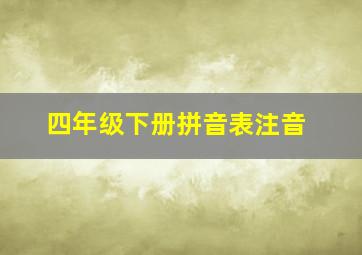 四年级下册拼音表注音